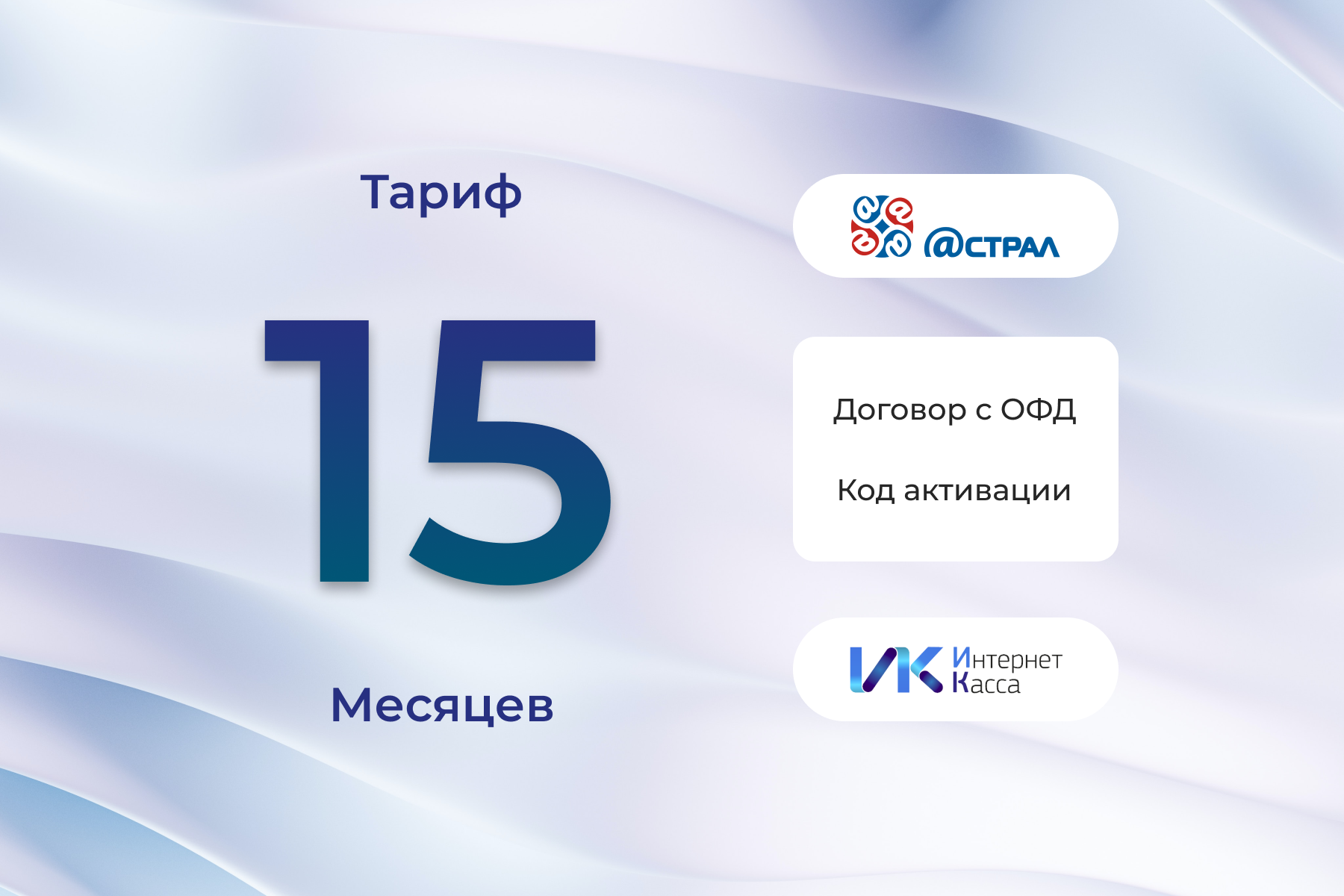 Тариф

15

Месяцев

@СТРАЛ

Договор с ОФД

Код активации

ИК Интернет Касса